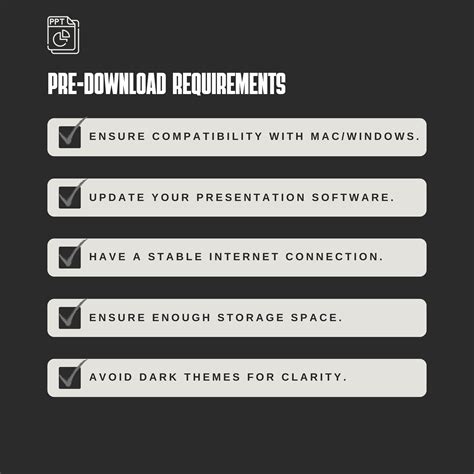 PPT

PRE-DOWNLOAD REQUIREMENTS

☑ ENSURE COMPATIBILITY WITH MAC/WINDOWS.

☑ UPDATE YOUR PRESENTATION SOFTWARE.

☑ HAVE A STABLE INTERNET CONNECTION.

☑ ENSURE ENOUGH STORAGE SPACE.

☑ AVOID DARK THEMES FOR CLARITY.